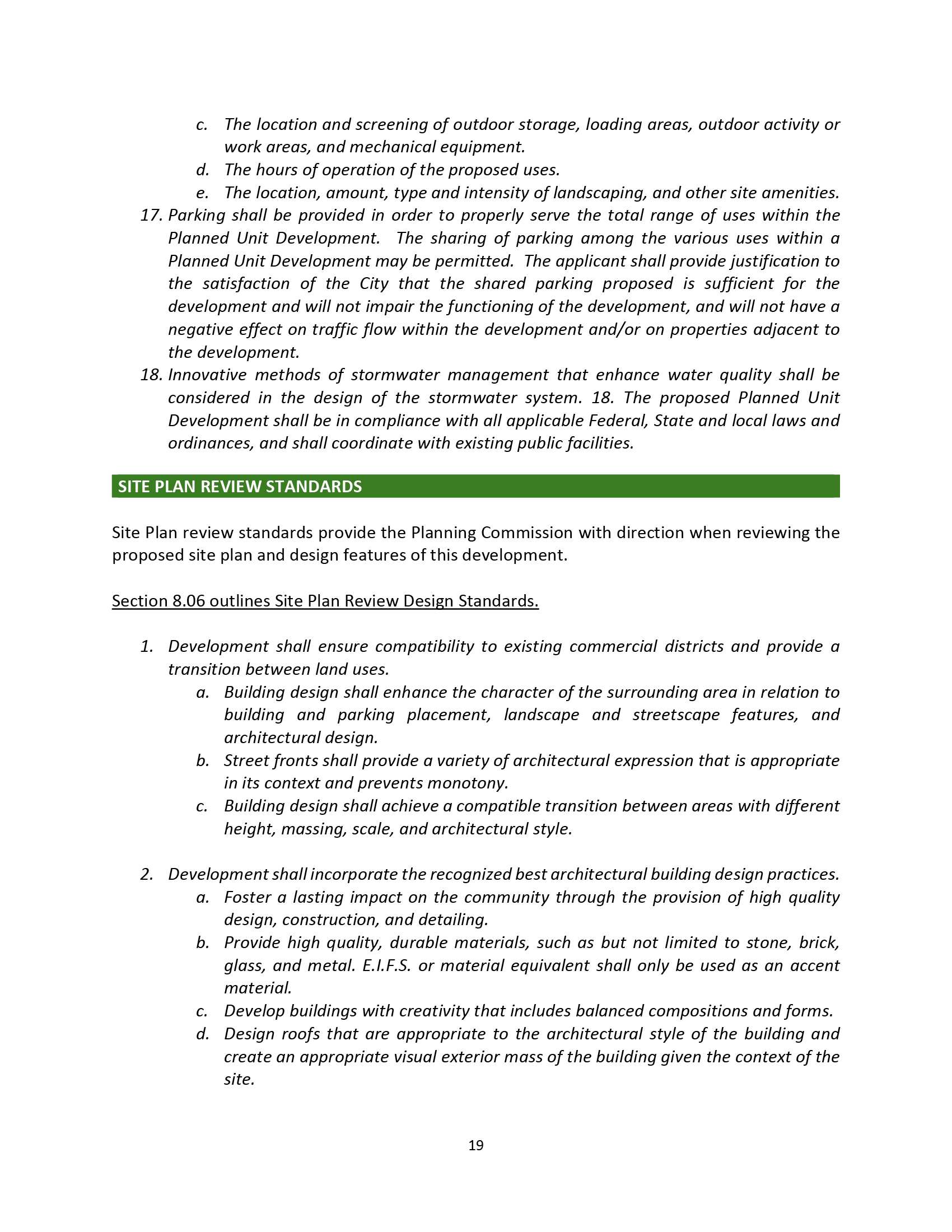 c. The location and screening of outdoor storage, loading areas, outdoor activity or work areas, and mechanical equipment.
d. The hours of operation of the proposed uses.
e. The location, amount, type and intensity of landscaping, and other site amenities.
17. Parking shall be provided in order to properly serve the total range of uses within the Planned Unit Development. The sharing of parking among the various uses within a Planned Unit Development may be permitted. The applicant shall provide justification to the satisfaction of the City that the shared parking proposed is sufficient for the development and will not impair the functioning of the development, and will not have a negative effect on traffic flow within the development and/or on properties adjacent to the development.
18. Innovative methods of stormwater management that enhance water quality shall be considered in the design of the stormwater system. 18. The proposed Planned Unit Development shall be in compliance with all applicable Federal, State and local laws and ordinances, and shall coordinate with existing public facilities.

SITE PLAN REVIEW STANDARDS

Site Plan review standards provide the Planning Commission with direction when reviewing the proposed site plan and design features of this development.

Section 8.06 outlines Site Plan Review Design Standards.

1. Development shall ensure compatibility to existing commercial districts and provide a transition between land uses.
a. Building design shall enhance the character of the surrounding area in relation to building and parking placement, landscape and streetscape features, and architectural design.
b. Street fronts shall provide a variety of architectural expression that is appropriate in its context and prevents monotony.
c. Building design shall achieve a compatible transition between areas with different height, massing, scale, and architectural style.

2. Development shall incorporate the recognized best architectural building design practices.
a. Foster a lasting impact on the community through the provision of high quality design, construction, and detailing.
b. Provide high quality, durable materials, such as but not limited to stone, brick, glass, and metal. E.I.F.S. or material equivalent shall only be used as an accent material.
c. Develop buildings with creativity that includes balanced compositions and forms.
d. Design roofs that are appropriate to the architectural style of the building and create an appropriate visual exterior mass of the building given the context of the site.

19